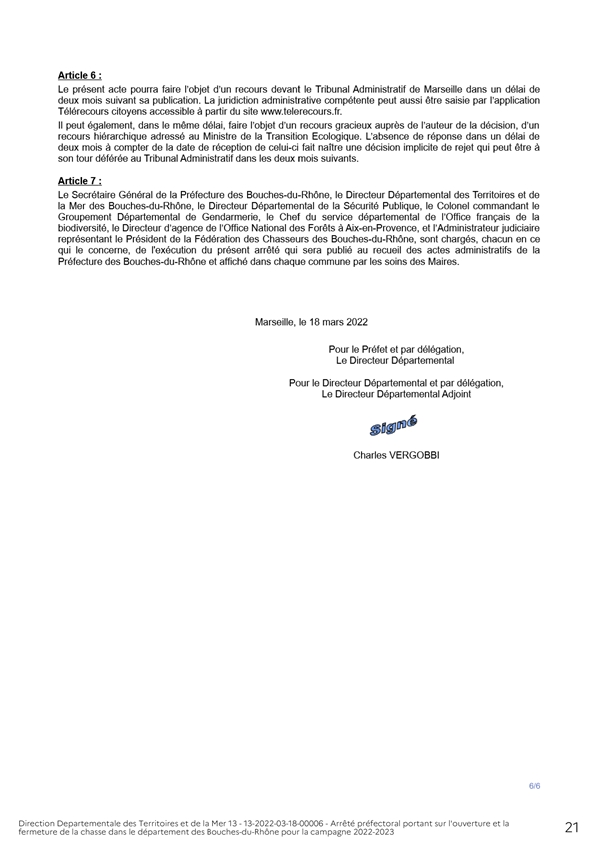 Article 6 :

Le présent acte pourra faire l'objet d'un recours devant le Tribunal Administratif de Marseille dans un délai de deux mois suivant sa publication. La juridiction administrative compétente peut aussi être saisie par l'application Télérecours citoyens accessible à partir du site www.telerecours.fr.

Il peut également, dans le même délai, faire l'objet d'un recours gracieux auprès de l'auteur de la décision, d'un recours hiérarchique adressé au Ministre de la Transition Ecologique. L'absence de réponse dans un délai de deux mois à compter de la date de réception de celui-ci fait naître une décision implicite de rejet qui peut être à son tour déférée au Tribunal Administratif dans les deux mois suivants.

Article 7 :

Le Secrétaire Général de la Préfecture des Bouches-du-Rhône, le Directeur Départemental des Territoires et de la Mer des Bouches-du-Rhône, le Directeur Départemental de la Sécurité Publique, le Colonel commandant le Groupement Départemental de Gendarmerie, le Chef du service départemental de l'Office français de la biodiversité, le Directeur d'agence de l'Office National des Forêts à Aix-en-Provence, et l'Administrateur judiciaire représentant le Président de la Fédération des Chasseurs des Bouches-du-Rhône, sont chargés, chacun en ce qui le concerne, de l'exécution du présent arrêté qui sera publié au recueil des actes administratifs de la Préfecture des Bouches-du-Rhône et affiché dans chaque commune par les soins des Maires.

Marseille, le 18 mars 2022

Pour le Préfet et par délégation,
Le Directeur Départemental

Pour le Directeur Départemental et par délégation,
Le Directeur Départemental Adjoint

Signé

Charles VERGOBBI

6/6

Direction Departementale des Territoires et de la Mer 13 - 13-2022-03-18-00006 - Arrêté préfectoral portant sur l'ouverture et la fermeture de la chasse dans le département des Bouches-du-Rhône pour la campagne 2022-2023

21